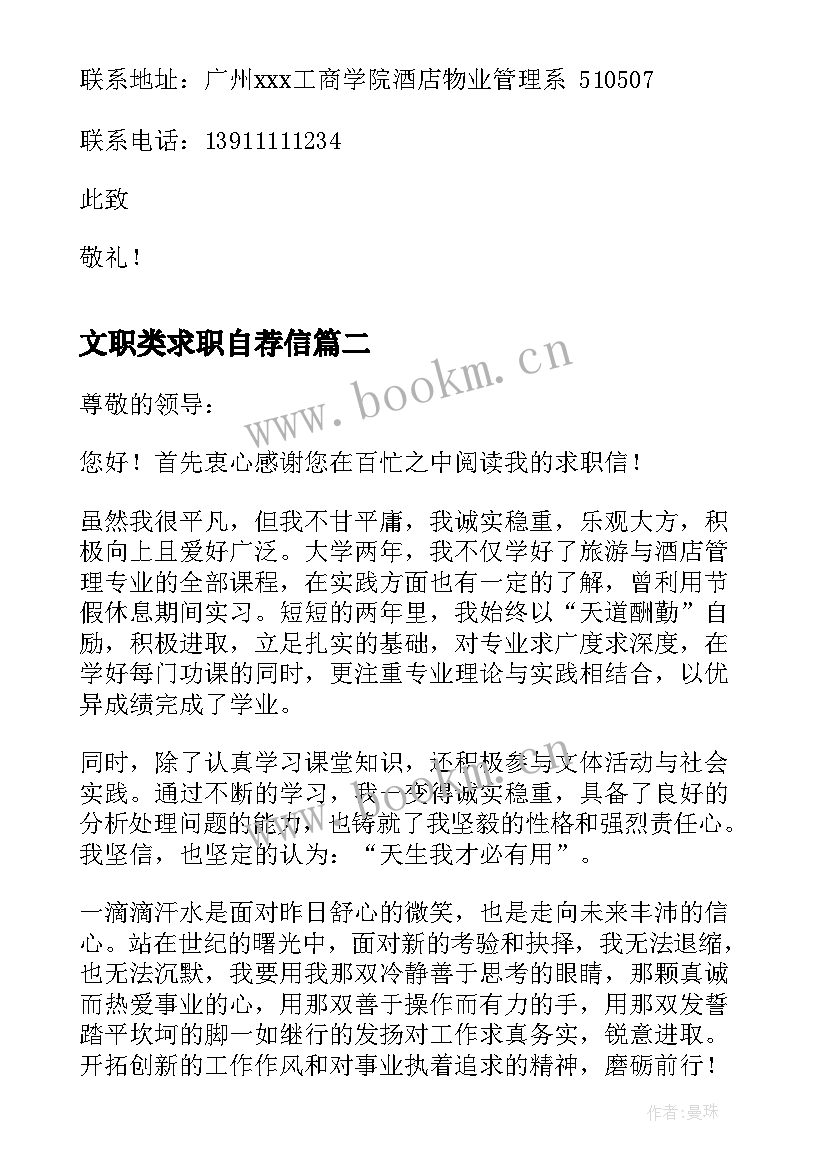 联系地址：广州xxx工商学院酒店物业管理系 510507

联系电话：13911111234

此致

敬礼！

文职类求职自荐信篇二

www.bookm.cn

尊敬的领导：

您好！首先衷心感谢您在百忙之中阅读我的求职信！

虽然我很平凡，但我不甘平庸，我诚实稳重，乐观大方，积极向上且爱好广泛。大学两年，我不仅学好了旅游与酒店管理专业的全部课程，在实践方面也有一定的了解，曾利用节假休息期间实习。短短的两年里，我始终以“天道酬勤”自励，积极进取，立足扎实的基础，对专业求广度求深度，在学好每门功课的同时，更注重专业理论与实践相结合，以优异成绩完成了学业。

同时，除了认真学习课堂知识，还积极参与文体活动与社会实践。通过不断的学习，我一变得诚实稳重，具备了良好的分析处理问题的能力，也铸就了我坚毅的性格和强烈责任心。我坚信，也坚定的认为：“天生我才必有用”。

一滴滴汗水是面对昨日舒心的微笑，也是走向未来丰沛的信心。站在世纪的曙光中，面对新的考验和抉择，我无法退缩，也无法沉默，我要用我那双冷静善于思考的眼睛，那颗真诚而热爱事业的心，用那双善于操作而有力的手，用那双发誓踏平坎坷的脚一如继行的发扬对工作求真务实，锐意进取。开拓创新的工作作风和对事业执着追求的精神，磨砺前行！

作者：曼珠